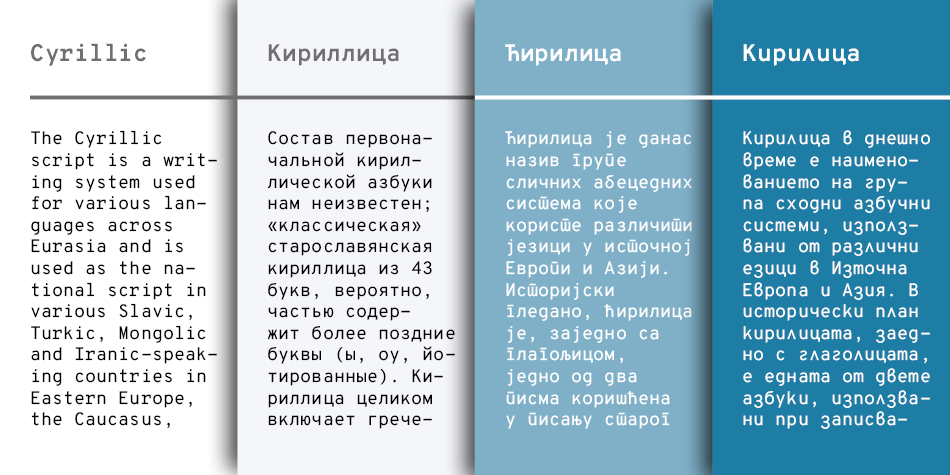 Cyrillic

The Cyrillic script is a writing system used for various languages across Eurasia and is used as the national script in various Slavic, Turkic, Mongolic and Iranic-speaking countries in Eastern Europe, the Caucasus,

Кириллица

Состав первоначальной кириллической азбуки нам неизвестен; «классическая» старославянская кириллица из 43 букв, вероятно, частью содержит более поздние буквы (ы, оу, йотированные). Кириллица целиком включает грече-

Ћирилица

Ћирилица је данас назив групе сличних абецедних система које користе различити језици у источној Европи и Азији. Историјски гледано, ћирилица је, заједно са глагољицом, једно од два писма коришћена у писању старог

Кирилица

Кирилица в днешно време е наименованието на група сходни азбучни системи, използвани от различни езици в Източна Европа и Азия. В исторически план кирилицата, заедно с глаголицата, е едната от двете азбуки, използвани при записва-